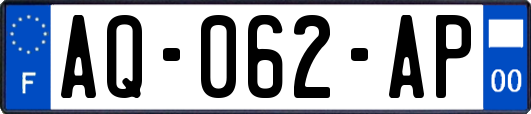 F
AQ-062-AP
00